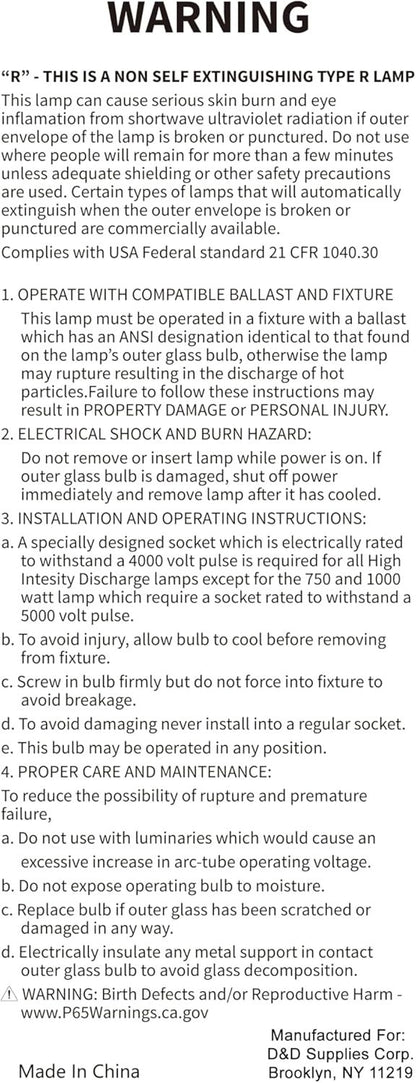 WARNING

"R" - THIS IS A NON SELF EXTINGUISHING TYPE R LAMP

This lamp can cause serious skin burn and eye inflamation from shortwave ultraviolet radiation if outer envelope of the lamp is broken or punctured. Do not use where people will remain for more than a few minutes unless adequate shielding or other safety precautions are used. Certain types of lamps that will automatically extinguish when the outer envelope is broken or punctured are commercially available.

Complies with USA Federal standard 21 CFR 1040.30

1. OPERATE WITH COMPATIBLE BALLAST AND FIXTURE

This lamp must be operated in a fixture with a ballast which has an ANSI designation identical to that found on the lamp's outer glass bulb, otherwise the lamp may rupture resulting in the discharge of hot particles.Failure to follow these instructions may result in PROPERTY DAMAGE or PERSONAL INJURY.

2. ELECTRICAL SHOCK AND BURN HAZARD:

Do not remove or insert lamp while power is on. If outer glass bulb is damaged, shut off power immediately and remove lamp after it has cooled.

3. INSTALLATION AND OPERATING INSTRUCTIONS:

a. A specially designed socket which is electrically rated to withstand a 4000 volt pulse is required for all High Intesity Discharge lamps except for the 750 and 1000 watt lamp which require a socket rated to withstand a 5000 volt pulse.

b. To avoid injury, allow bulb to cool before removing from fixture.

c. Screw in bulb firmly but do not force into fixture to avoid breakage.

d. To avoid damaging never install into a regular socket.

e. This bulb may be operated in any position.

4. PROPER CARE AND MAINTENANCE:

To reduce the possibility of rupture and premature failure,

a. Do not use with luminaries which would cause an excessive increase in arc-tube operating voltage.

b. Do not expose operating bulb to moisture.

c. Replace bulb if outer glass has been scratched or damaged in any way.

d. Electrically insulate any metal support in contact outer glass bulb to avoid glass decomposition.

WARNING: Birth Defects and/or Reproductive Harm - www.P65Warnings.ca.gov

Made In China

Manufactured For:
D&D Supplies Corp.
Brooklyn, NY 11219